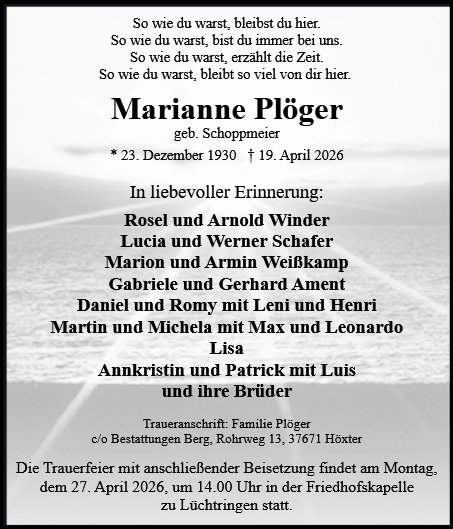 So wie du warst, bleibst du hier.
So wie du warst, bist du immer bei uns.
So wie du warst, erzählt die Zeit.
So wie du warst, bleibt so viel von dir hier.

Marianne Plöger
geb. Schoppmeier
* 23. Dezember 1930 † 19. April 2026

In liebevoller Erinnerung:

Rosel und Arnold Winder
Lucia und Werner Schafer
Marion und Armin Weißkamp
Gabriele und Gerhard Ament
Daniel und Romy mit Leni und Henri
Martin und Michela mit Max und Leonardo
Lisa
Annkristin und Patrick mit Luis
und ihre Brüder

Traueranschrift: Familie Plöger
c/o Bestattungen Berg, Rohrweg 13, 37671 Höxter

Die Trauerfeier mit anschließender Beisetzung findet am Montag, dem 27. April 2026, um 14.00 Uhr in der Friedhofskapelle zu Lüchtringen statt.